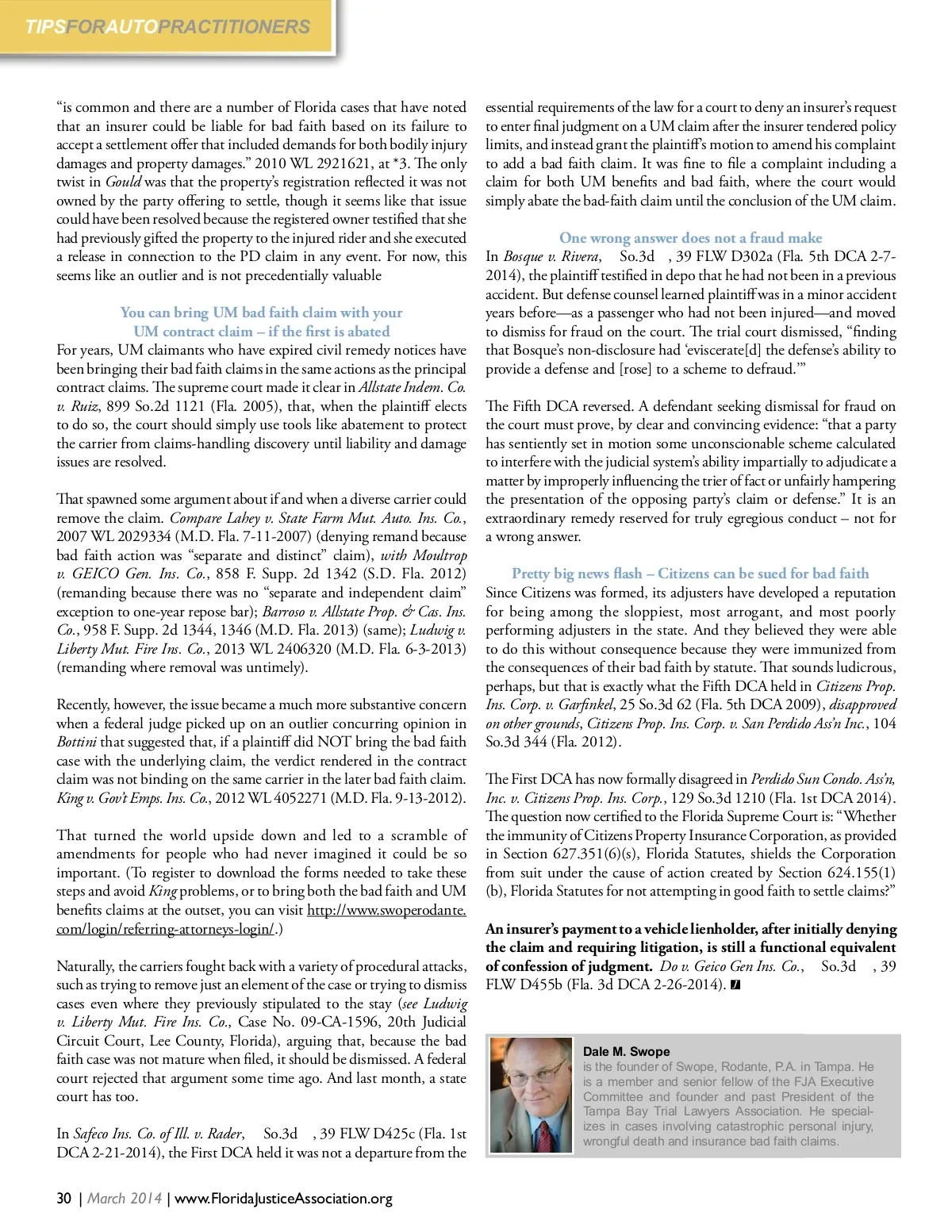 TIPSFORAUTOPRACTITIONERS

"is common and there are a number of Florida cases that have noted that an insurer could be liable for bad faith based on its failure to accept a settlement offer that included demands for both bodily injury damages and property damages." 2010 WL 2921621, at *3. The only twist in Gould was that the property's registration reflected it was not owned by the party offering to settle, though it seems like that issue could have been resolved because the registered owner testified that she had previously gifted the property to the injured rider and she executed a release in connection to the PD claim in any event. For now, this seems like an outlier and is not precedentially valuable

You can bring UM bad faith claim with your UM contract claim – if the first is abated

For years, UM claimants who have expired civil remedy notices have been bringing their bad faith claims in the same actions as the principal contract claims. The supreme court made it clear in Allstate Indem. Co. v. Ruiz, 899 So.2d 1121 (Fla. 2005), that, when the plaintiff elects to do so, the court should simply use tools like abatement to protect the carrier from claims-handling discovery until liability and damage issues are resolved.

That spawned some argument about if and when a diverse carrier could remove the claim. Compare Lahey v. State Farm Mut. Auto. Ins. Co., 2007 WL 2029334 (M.D. Fla. 7-11-2007) (denying remand because bad faith action was "separate and distinct" claim), with Moultrop v. GEICO Gen. Ins. Co., 858 F. Supp. 2d 1342 (S.D. Fla. 2012) (remanding because there was no "separate and independent claim" exception to one-year repose bar); Barroso v. Allstate Prop. & Cas. Ins. Co., 958 F. Supp. 2d 1344, 1346 (M.D. Fla. 2013) (same); Ludwig v. Liberty Mut. Fire Ins. Co., 2013 WL 2406320 (M.D. Fla. 6-3-2013) (remanding where removal was untimely).

Recently, however, the issue became a much more substantive concern when a federal judge picked up on an outlier concurring opinion in Bottini that suggested that, if a plaintiff did NOT bring the bad faith case with the underlying claim, the verdict rendered in the contract claim was not binding on the same carrier in the later bad faith claim. King v. Gov't Emps. Ins. Co., 2012 WL 4052271 (M.D. Fla. 9-13-2012).

That turned the world upside down and led to a scramble of amendments for people who had never imagined it could be so important. (To register to download the forms needed to take these steps and avoid King problems, or to bring both the bad faith and UM benefits claims at the outset, you can visit http://www.swoperodante.com/login/referring-attorneys-login/.)

Naturally, the carriers fought back with a variety of procedural attacks, such as trying to remove just an element of the case or trying to dismiss cases even where they previously stipulated to the stay (see Ludwig v. Liberty Mut. Fire Ins. Co., Case No. 09-CA-1596, 20th Judicial Circuit Court, Lee County, Florida), arguing that, because the bad faith case was not mature when filed, it should be dismissed. A federal court rejected that argument some time ago. And last month, a state court has too.

In Safeco Ins. Co. of Ill. v. Rader, So.3d , 39 FLW D425c (Fla. 1st DCA 2-21-2014), the First DCA held it was not a departure from the essential requirements of the law for a court to deny an insurer's request to enter final judgment on a UM claim after the insurer tendered policy limits, and instead grant the plaintiff's motion to amend his complaint to add a bad faith claim. It was fine to file a complaint including a claim for both UM benefits and bad faith, where the court would simply abate the bad-faith claim until the conclusion of the UM claim.

One wrong answer does not a fraud make

In Bosque v. Rivera, So.3d , 39 FLW D302a (Fla. 5th DCA 2-7-2014), the plaintiff testified in depo that he had not been in a previous accident. But defense counsel learned plaintiff was in a minor accident years before—as a passenger who had not been injured—and moved to dismiss for fraud on the court. The trial court dismissed, "finding that Bosque's non-disclosure had 'eviscerate[d] the defense's ability to provide a defense and [rose] to a scheme to defraud.'"

The Fifth DCA reversed. A defendant seeking dismissal for fraud on the court must prove, by clear and convincing evidence: "that a party has sentiently set in motion some unconscionable scheme calculated to interfere with the judicial system's ability impartially to adjudicate a matter by improperly influencing the trier of fact or unfairly hampering the presentation of the opposing party's claim or defense." It is an extraordinary remedy reserved for truly egregious conduct – not for a wrong answer.

Pretty big news flash – Citizens can be sued for bad faith

Since Citizens was formed, its adjusters have developed a reputation for being among the sloppiest, most arrogant, and most poorly performing adjusters in the state. And they believed they were able to do this without consequence because they were immunized from the consequences of their bad faith by statute. That sounds ludicrous, perhaps, but that is exactly what the Fifth DCA held in Citizens Prop. Ins. Corp. v. Garfinkel, 25 So.3d 62 (Fla. 5th DCA 2009), disapproved on other grounds, Citizens Prop. Ins. Corp. v. San Perdido Ass'n Inc., 104 So.3d 344 (Fla. 2012).

The First DCA has now formally disagreed in Perdido Sun Condo. Ass'n, Inc. v. Citizens Prop. Ins. Corp., 129 So.3d 1210 (Fla. 1st DCA 2014). The question now certified to the Florida Supreme Court is: "Whether the immunity of Citizens Property Insurance Corporation, as provided in Section 627.351(6)(s), Florida Statutes, shields the Corporation from suit under the cause of action created by Section 624.155(1)(b), Florida Statutes for not attempting in good faith to settle claims?"

An insurer's payment to a vehicle lienholder, after initially denying the claim and requiring litigation, is still a functional equivalent of confession of judgment. Do v. Geico Gen Ins. Co., So.3d , 39 FLW D455b (Fla. 3d DCA 2-26-2014).

Dale M. Swope
is the founder of Swope, Rodante, P.A. in Tampa. He is a member and senior fellow of the FJA Executive Committee and founder and past President of the Tampa Bay Trial Lawyers Association. He specializes in cases involving catastrophic personal injury, wrongful death and insurance bad faith claims.

30 | March 2014 | www.FloridaJusticeAssociation.org